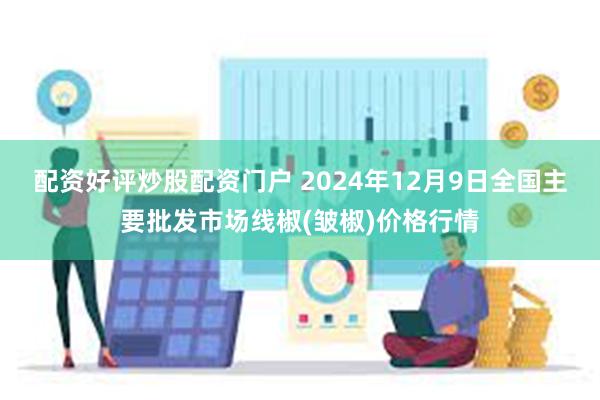 配资好评炒股配资门户 2024年12月9日全国主要批发市场线椒(皱椒)价格行情